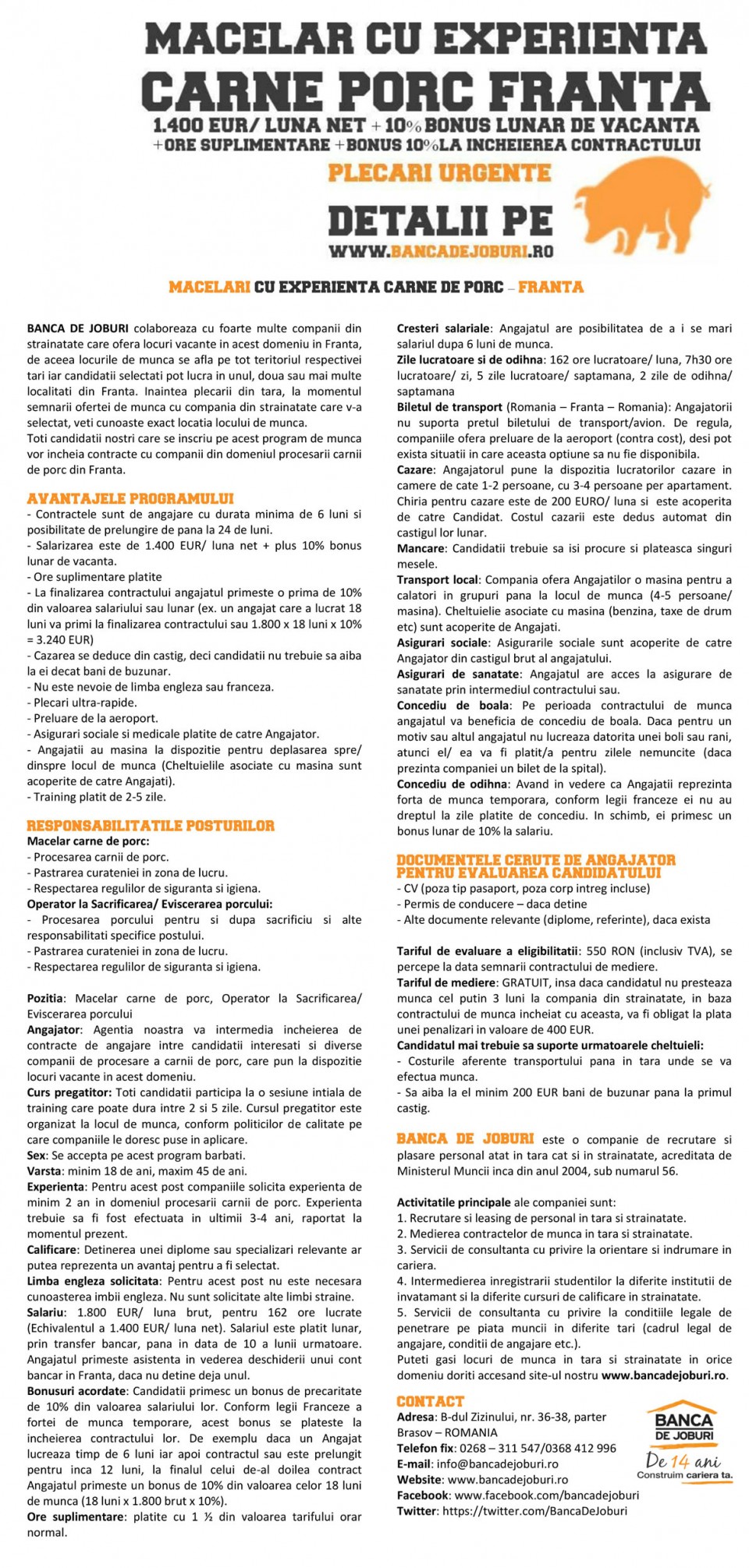 MACELAR CU EXPERIENTA
CARNE PORC FRANTA
1.400 EUR/ LUNA NET + 10% BONUS LUNAR DE VACANTA
+ORE SUPLIMENTARE +BONUS 10%LA INCHEIEREA CONTRACTULUI
PLECARI URGENTE
DETALII PE
WWW.BANCADEJOBURI.RO

MACELARI CU EXPERIENTA CARNE DE PORC – FRANTA

BANCA DE JOBURI colaboreaza cu foarte multe companii din strainatate care ofera locuri vacante in acest domeniu in Franta, de aceea locurile de munca se afla pe tot teritoriul respectivei tari iar candidatii selectati pot lucra in unul, doua sau mai multe localitati din Franta. Inaintea plecarii din tara, la momentul semnarii ofertei de munca cu compania din strainatate care v-a selectat, veti cunoaste exact locatia locului de munca.
Toti candidatii nostri care se inscriu pe acest program de munca vor incheia contracte cu companii din domeniul procesarii carnii de porc din Franta.

AVANTAJELE PROGRAMULUI
- Contractele sunt de angajare cu durata minima de 6 luni si posibilitate de prelungire de pana la 24 de luni.
- Salarizarea este de 1.400 EUR/ luna net + plus 10% bonus lunar de vacanta.
- Ore suplimentare platite
- La finalizarea contractului angajatul primeste o prima de 10% din valoarea salariului sau lunar (ex. un angajat care a lucrat 18 luni va primi la finalizarea contractului sau 1.800 x 18 luni x 10% = 3.240 EUR)
- Cazarea se deduce din castig, deci candidatii nu trebuie sa aiba la ei decat bani de buzunar.
- Nu este nevoie de limba engleza sau franceza.
- Plecari ultra-rapide.
- Preluare de la aeroport.
- Asigurari sociale si medicale platite de catre Angajator.
- Angajatii au masina la dispozitie pentru deplasarea spre/ dinspre locul de munca (Cheltuielile asociate cu masina sunt acoperite de catre Angajati).
- Training platit de 2-5 zile.

RESPONSABILITATILE POSTURILOR
Macelar carne de porc:
- Procesarea carnii de porc.
- Pastrarea curateniei in zona de lucru.
- Respectarea regulilor de siguranta si igiena.
Operator la Sacrificarea/ Eviscerarea porcului:
- Procesarea porcului pentru si dupa sacrificiu si alte responsabilitati specifice postului.
- Pastrarea curateniei in zona de lucru.
- Respectarea regulilor de siguranta si igiena.

Pozitia: Macelar carne de porc, Operator la Sacrificarea/ Eviscerarea porcului
Angajator: Agentia noastra va intermedia incheierea de contracte de angajare intre candidatii interesati si diverse companii de procesare a carnii de porc, care pun la dispozitie locuri vacante in acest domeniu.
Curs pregatitor: Toti candidatii participa la o sesiune intiala de training care poate dura intre 2 si 5 zile. Cursul pregatitor este organizat la locul de munca, conform politicilor de calitate pe care companiile le doresc puse in aplicare.
Sex: Se accepta pe acest program barbati.
Varsta: minim 18 de ani, maxim 45 de ani.
Experienta: Pentru acest post companiile solicita experienta de minim 2 an in domeniul procesarii carnii de porc. Experienta trebuie sa fi fost efectuata in ultimii 3-4 ani, raportat la momentul prezent.
Calificare: Detinerea unei diplome sau specializari relevante ar putea reprezenta un avantaj pentru a fi selectat.
Limba engleza solicitata: Pentru acest post nu este necesara cunoasterea imbii engleza. Nu sunt solicitate alte limbi straine.
Salariu: 1.800 EUR/ luna brut, pentru 162 ore lucrate (Echivalentul a 1.400 EUR/ luna net). Salariul este platit lunar, prin transfer bancar, pana in data de 10 a lunii urmatoare. Angajatul primeste asistenta in vederea deschiderii unui cont bancar in Franta, daca nu detine deja unul.
Bonusuri acordate: Candidatii primesc un bonus de precaritate de 10% din valoarea salariului lor. Conform legii Franceze a fortei de munca temporare, acest bonus se plateste la incheierea contractului lor. De exemplu daca un Angajat lucreaza timp de 6 luni iar apoi contractul sau este prelungit pentru inca 12 luni, la finalul celui de-al doilea contract Angajatul primeste un bonus de 10% din valoarea celor 18 luni de munca (18 luni x 1.800 brut x 10%).
Ore suplimentare: platite cu 1 ½ din valoarea tarifului orar normal.

Cresteri salariale: Angajatul are posibilitatea de a i se mari salariul dupa 6 luni de munca.
Zile lucratoare si de odihna: 162 ore lucratoare/ luna, 7h30 ore lucratoare/ zi, 5 zile lucratoare/ saptamana, 2 zile de odihna/ saptamana
Biletul de transport (Romania – Franta – Romania): Angajatorii nu suporta pretul biletului de transport/avion. De regula, companiile ofera preluare de la aeroport (contra cost), desi pot exista situatii in care aceasta optiune sa nu fie disponibila.
Cazare: Angajatorul pune la dispozitia lucratorilor cazare in camere de cate 1-2 persoane, cu 3-4 persoane per apartament. Chiria pentru cazare este de 200 EURO/ luna si este acoperita de catre Candidat. Costul cazarii este dedus automat din castigul lor lunar.
Mancare: Candidatii trebuie sa isi procure si plateasca singuri mesele.
Transport local: Compania ofera Angajatilor o masina pentru a calatori in grupuri pana la locul de munca (4-5 persoane/ masina). Cheltuielie asociate cu masina (benzina, taxe de drum etc) sunt acoperite de Angajati.
Asigurari sociale: Asigurarile sociale sunt acoperite de catre Angajator din castigul brut al angajatului.
Asigurari de sanatate: Angajatul are acces la asigurare de sanatate prin intermediul contractului sau.
Concediu de boala: Pe perioada contractului de munca angajatul va beneficia de concediu de boala. Daca pentru un motiv sau altul angajatul nu lucreaza datorita unei boli sau rani, atunci el/ ea va fi platit/a pentru zilele nemuncite (daca prezinta companiei un bilet de la spital).
Concediu de odihna: Avand in vedere ca Angajatii reprezinta forta de munca temporara, conform legii franceze ei nu au dreptul la zile platite de concediu. In schimb, ei primesc un bonus lunar de 10% la salariu.

DOCUMENTELE CERUTE DE ANGAJATOR PENTRU EVALUAREA CANDIDATULUI
- CV (poza tip pasaport, poza corp intreg incluse)
- Permis de conducere – daca detine
- Alte documente relevante (diplome, referinte), daca exista

Tariful de evaluare a eligibilitatii: 550 RON (inclusiv TVA), se percepe la data semnarii contractului de mediere.
Tariful de mediere: GRATUIT, insa daca candidatul nu presteaza munca cel putin 3 luni la compania din strainatate, in baza contractului de munca incheiat cu aceasta, va fi obligat la plata unei penalizari in valoare de 400 EUR.
Candidatul mai trebuie sa suporte urmatoarele cheltuieli:
- Costurile aferente transportului pana in tara unde se va efectua munca.
- Sa aiba la el minim 200 EUR bani de buzunar pana la primul castig.

BANCA DE JOBURI este o companie de recrutare si plasare personal atat in tara cat si in strainatate, acreditata de Ministerul Muncii inca din anul 2004, sub numarul 56.

Activitatile principale ale companiei sunt:
1. Recrutare si leasing de personal in tara si strainatate.
2. Medierea contractelor de munca in tara si strainatate.
3. Servicii de consultanta cu privire la orientare si indrumare in cariera.
4. Intermedierea inregistrarii studentilor la diferite institutii de invatamant si la diferite cursuri de calificare in strainatate.
5. Servicii de consultanta cu privire la conditiile legale de penetrare pe piata muncii in diferite tari (cadrul legal de angajare, conditii de angajare etc.).
Puteti gasi locuri de munca in tara si strainatate in orice domeniu doriti accesand site-ul nostru www.bancadejoburi.ro.

CONTACT
Adresa: B-dul Zizinului, nr. 36-38, parter
Brasov – ROMANIA
Telefon fix: 0268 – 311 547/0368 412 996
E-mail: info@bancadejoburi.ro
Website: www.bancadejoburi.ro
Facebook: www.facebook.com/bancadejoburi
Twitter: https://twitter.com/BancaDeJoburi

BANCA DE JOBURI
De 14 ani
Construim cariera ta.